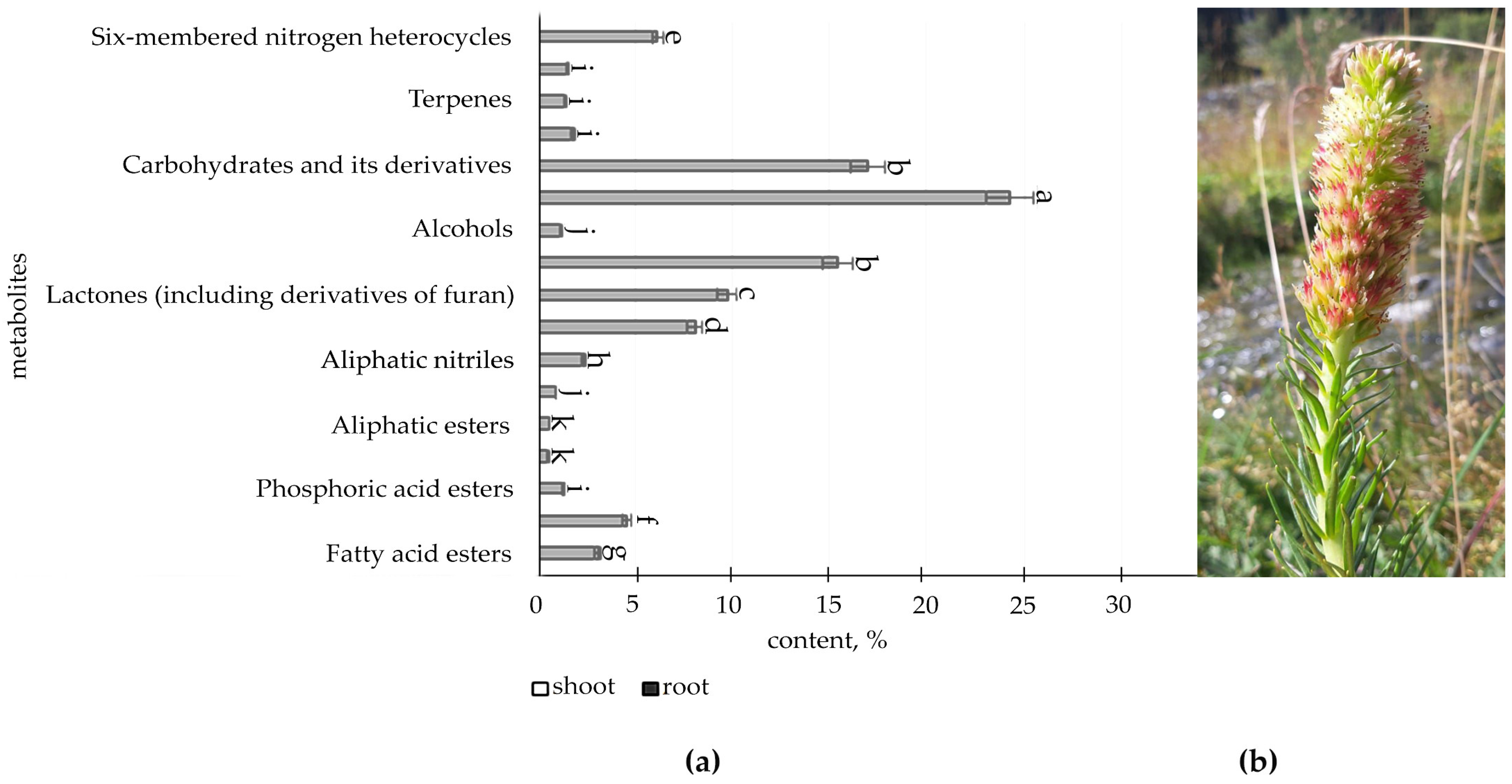 metabolites

Six-membered nitrogen heterocycles
Terpenes
Carbohydrates and its derivatives
Alcohols
Lactones (including derivatives of furan)
Aliphatic nitriles
Aliphatic esters
Phosphoric acid esters
Fatty acid esters

e
i
i
i
b
a
j
b
c
d
h
j
k
k
i
f
g

0 5 10 15 20 25 30
content, %

shoot root

(a)

(b)